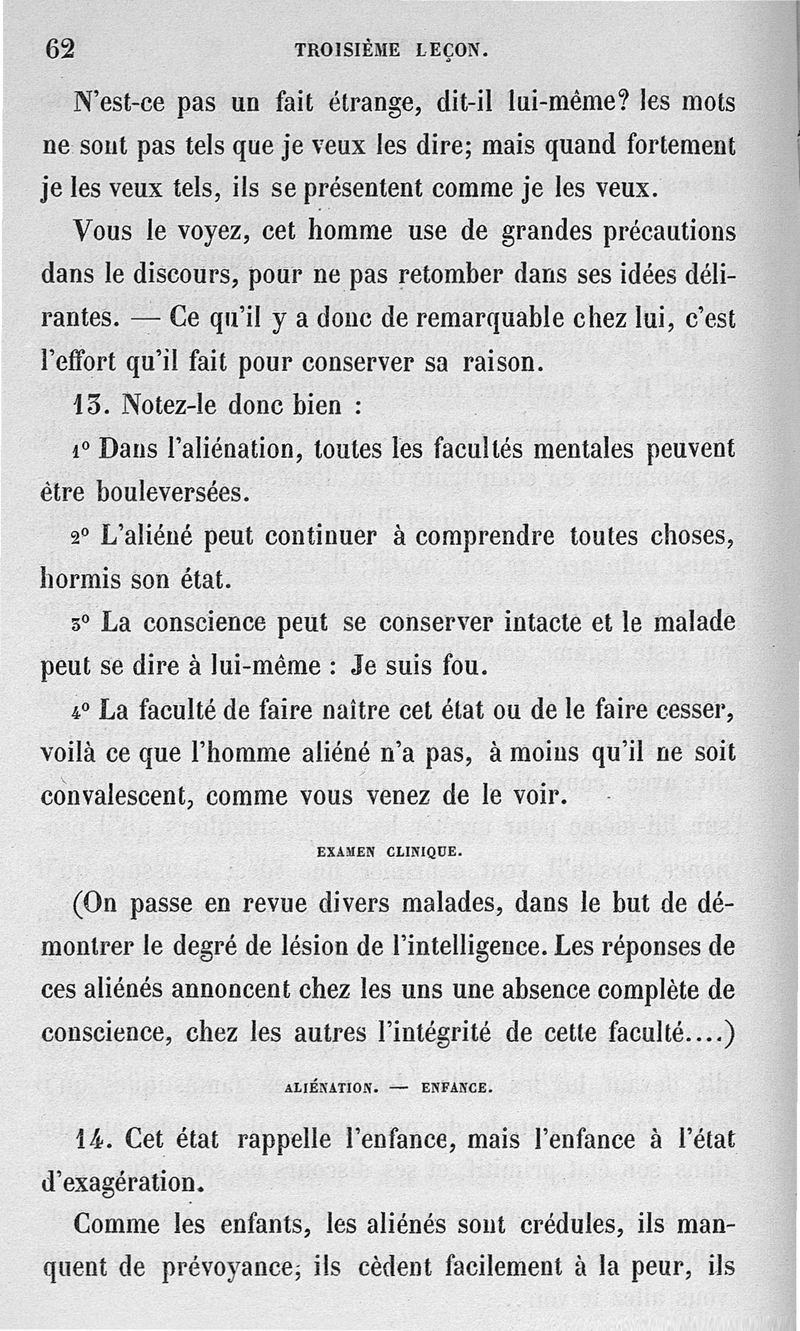 62 TROISIÈME LEÇON.

N'est-ce pas un fait étrange, dit-il lui-même? les mots ne sont pas tels que je veux les dire; mais quand fortement je les veux tels, ils se présentent comme je les veux.

Vous le voyez, cet homme use de grandes précautions dans le discours, pour ne pas retomber dans ses idées délirantes. — Ce qu'il y a donc de remarquable chez lui, c'est l'effort qu'il fait pour conserver sa raison.

13. Notez-le donc bien :

1° Dans l'aliénation, toutes les facultés mentales peuvent être bouleversées.

2° L'aliéné peut continuer à comprendre toutes choses, hormis son état.

3° La conscience peut se conserver intacte et le malade peut se dire à lui-même : Je suis fou.

4° La faculté de faire naître cet état ou de le faire cesser, voilà ce que l'homme aliéné n'a pas, à moins qu'il ne soit convalescent, comme vous venez de le voir.

EXAMEN CLINIQUE.

(On passe en revue divers malades, dans le but de démontrer le degré de lésion de l'intelligence. Les réponses de ces aliénés annoncent chez les uns une absence complète de conscience, chez les autres l'intégrité de cette faculté....)

ALIÉNATION. — ENFANCE.

14. Cet état rappelle l'enfance, mais l'enfance à l'état d'exagération.

Comme les enfants, les aliénés sont crédules, ils manquent de prévoyance; ils cèdent facilement à la peur, ils